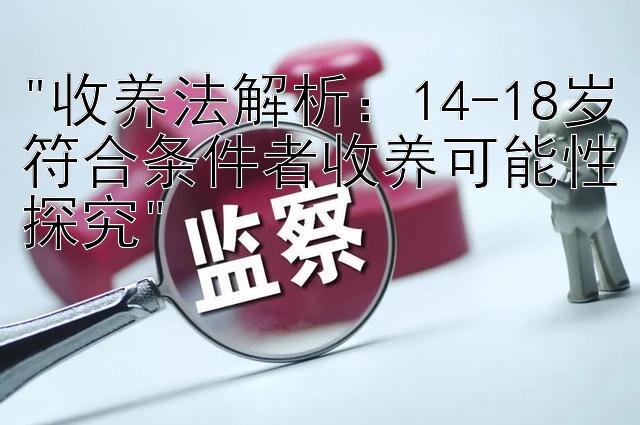 "收养法解析：14-18岁符合条件者收养可能性探究"

监察